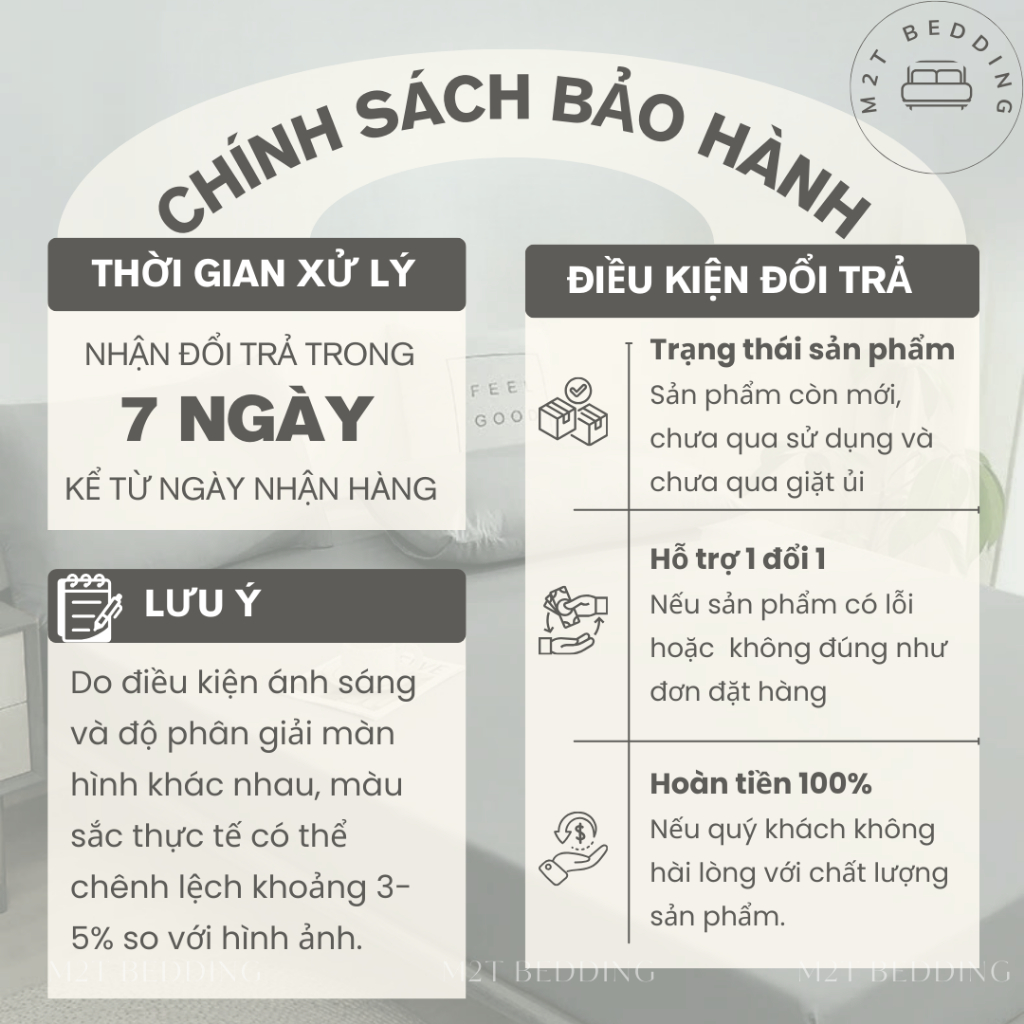 M2T BEDDING

CHÍNH SÁCH BẢO HÀNH

THỜI GIAN XỬ LÝ

NHẬN ĐỔI TRẢ TRONG

7 NGÀY

KỂ TỪ NGÀY NHẬN HÀNG

LƯU Ý

Do điều kiện ánh sáng và độ phân giải màn hình khác nhau, màu sắc thực tế có thể chênh lệch khoảng 3-5% so với hình ảnh.

ĐIỀU KIỆN ĐỔI TRẢ

Trạng thái sản phẩm
Sản phẩm còn mới, chưa qua sử dụng và chưa qua giặt ủi

Hỗ trợ 1 đổi 1
Nếu sản phẩm có lỗi hoặc không đúng như đơn đặt hàng

Hoàn tiền 100%
Nếu quý khách không hài lòng với chất lượng sản phẩm.

M2T BEDDING